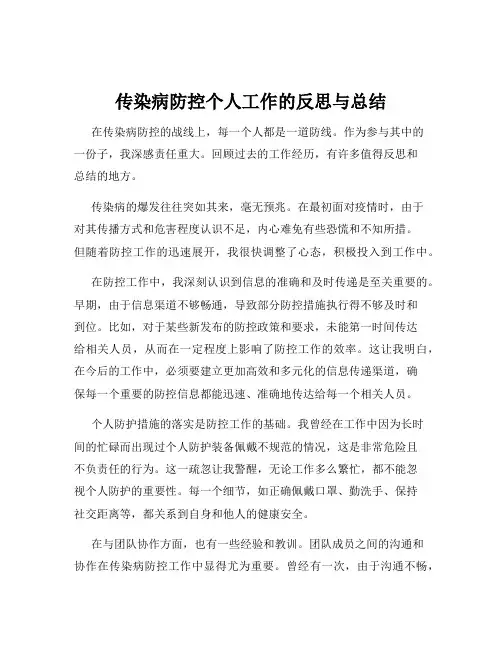 传染病防控个人工作的反思与总结

在传染病防控的战线上，每一个人都是一道防线。作为参与其中的一份子，我深感责任重大。回顾过去的工作经历，有许多值得反思和总结的地方。

传染病的爆发往往突如其来，毫无预兆。在最初面对疫情时，由于对其传播方式和危害程度认识不足，内心难免有些恐慌和不知所措。但随着防控工作的迅速展开，我很快调整了心态，积极投入到工作中。

在防控工作中，我深刻认识到信息的准确和及时传递是至关重要的。早期，由于信息渠道不够畅通，导致部分防控措施执行得不够及时和到位。比如，对于某些新发布的防控政策和要求，未能第一时间传达给相关人员，从而在一定程度上影响了防控工作的效率。这让我明白，在今后的工作中，必须要建立更加高效和多元化的信息传递渠道，确保每一个重要的防控信息都能迅速、准确地传达给每一个相关人员。

个人防护措施的落实是防控工作的基础。我曾经在工作中因为长时间的忙碌而出现过个人防护装备佩戴不规范的情况，这是非常危险且不负责任的行为。这一疏忽让我警醒，无论工作多么繁忙，都不能忽视个人防护的重要性。每一个细节，如正确佩戴口罩、勤洗手、保持社交距离等，都关系到自身和他人的健康安全。

在与团队协作方面，也有一些经验和教训。团队成员之间的沟通和协作在传染病防控工作中显得尤为重要。曾经有一次，由于沟通不畅，